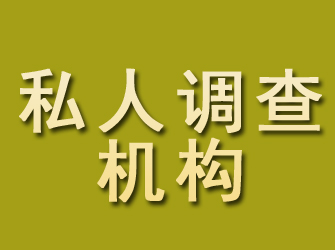 私人调查
机构